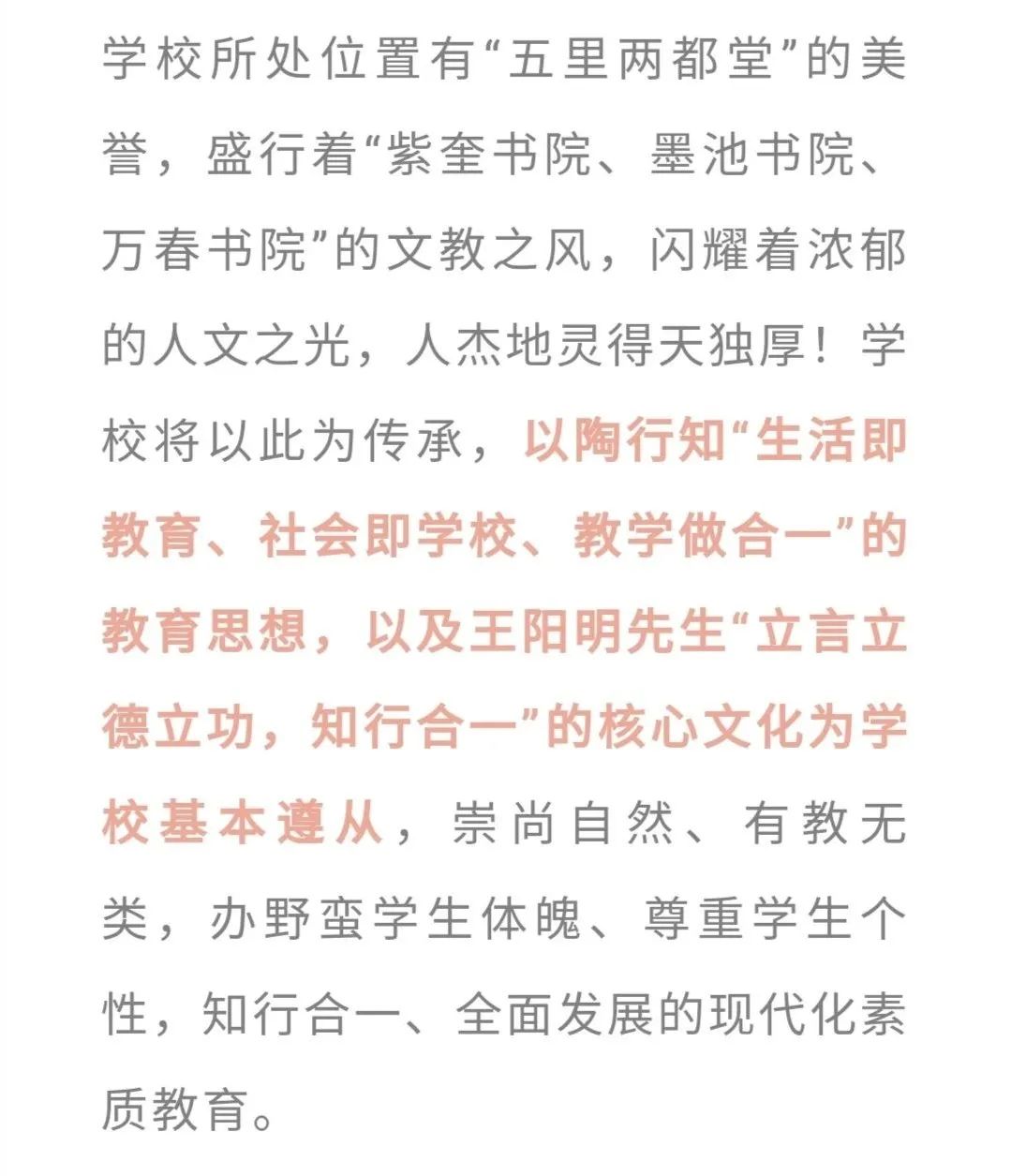 学校所处位置有“五里两都堂”的美誉，盛行着“紫奎书院、墨池书院、万春书院”的文教之风，闪耀着浓郁的人文之光，人杰地灵得天独厚！学校将以此为传承，以陶行知“生活即教育、社会即学校、教学做合一”的教育思想，以及王阳明先生“立言立德立功，知行合一”的核心文化为学校基本遵从，崇尚自然、有教无类，办野蛮学生体魄、尊重学生个性，知行合一、全面发展的现代化素质教育。